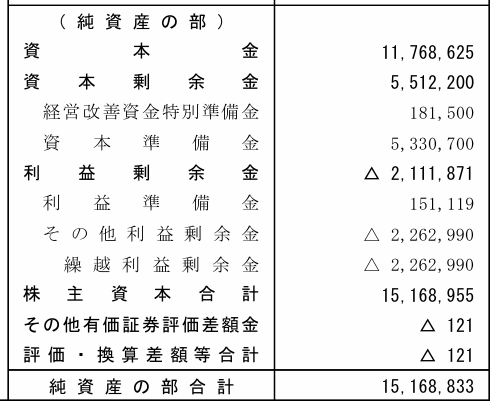 | （純資産の部） | |
|---|---|
| 資本金 | 11,768,625 |
| 資本剰余金 | 5,512,200 |
| 経営改善資金特別準備金 | 181,500 |
| 資本準備金 | 5,330,700 |
| 利益剰余金 | △ 2,111,871 |
| 利益準備金 | 151,119 |
| その他利益剰余金 | △ 2,262,990 |
| 繰越利益剰余金 | △ 2,262,990 |
| 株主資本合計 | 15,168,955 |
| その他有価証券評価差額金 | △ 121 |
| 評価・換算差額等合計 | △ 121 |
| 純資産の部合計 | 15,168,833 |